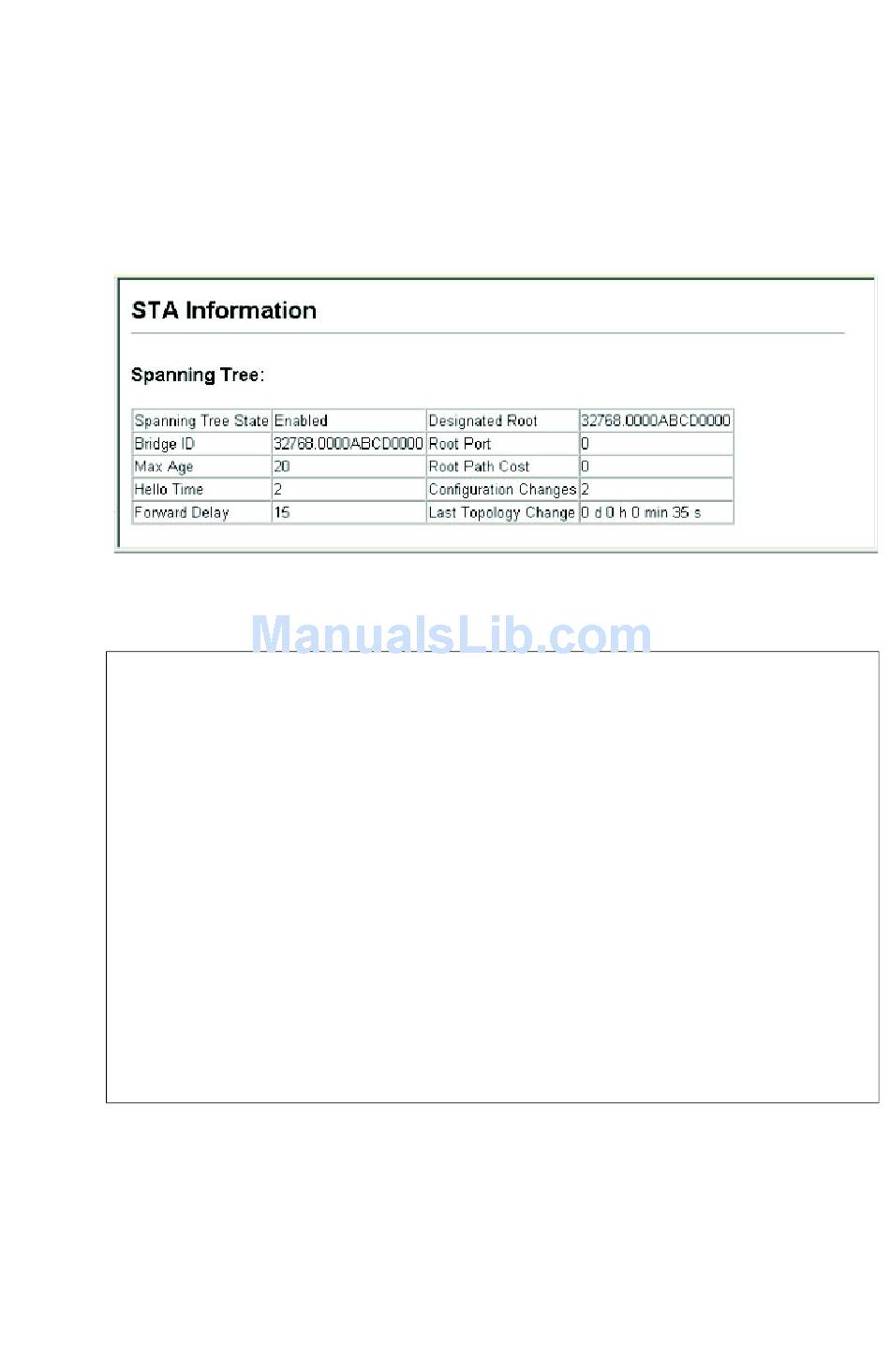 STA Information

Spanning Tree:

| Spanning Tree State | Enabled | Designated Root | 32768.0000ABCD0000 |
|---|---|---|---|
| Bridge ID | 32768.0000ABCD0000 | Root Port | 0 |
| Max Age | 20 | Root Path Cost | 0 |
| Hello Time | 2 | Configuration Changes | 2 |
| Forward Delay | 15 | Last Topology Change | 0 d 0 h 0 min 35 s |

ManualsLib.com